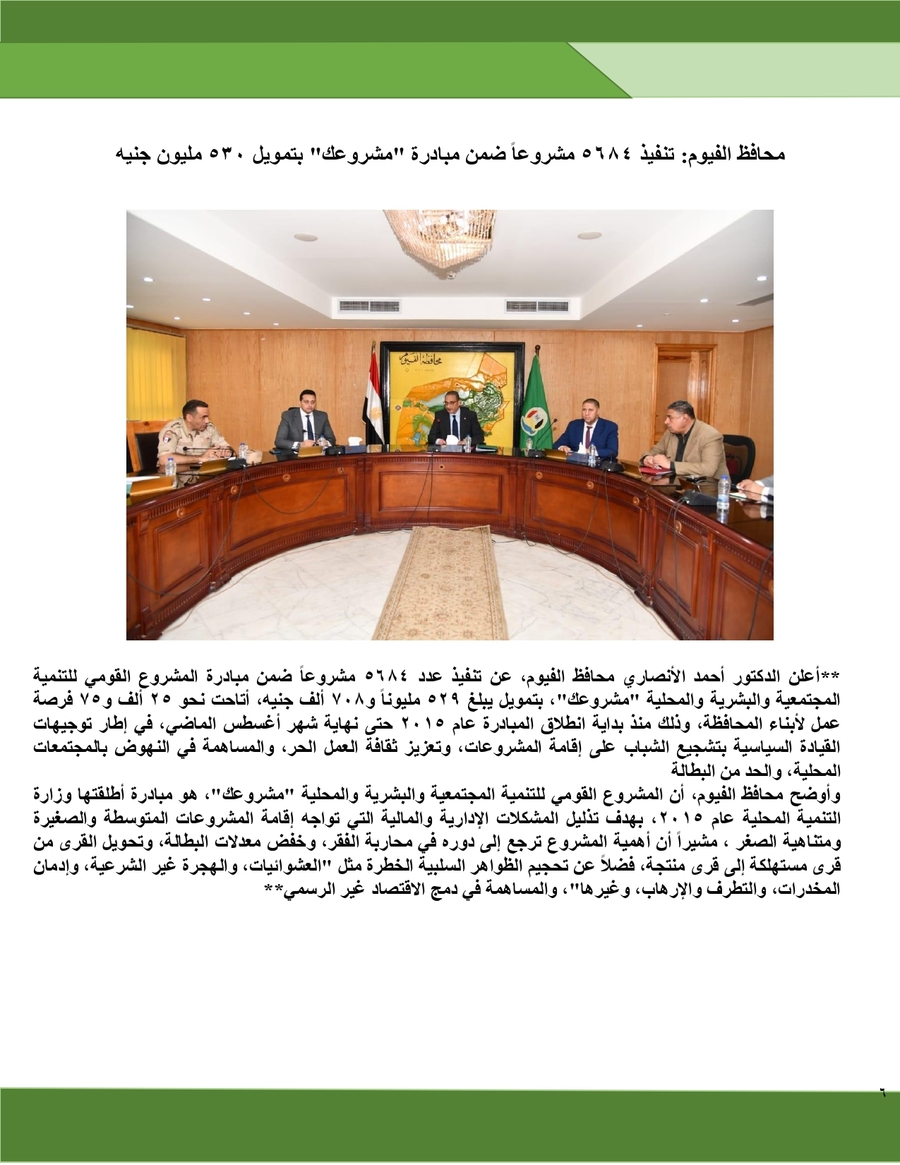 محافظ الفيوم: تنفيذ ٥٦٨٤ مشروعاً ضمن مبادرة "مشروعك" بتمويل ٥٣٠ مليون جنيه

محافظة الفيوم

**أعلن الدكتور أحمد الأنصاري محافظ الفيوم، عن تنفيذ عدد ٥٦٨٤ مشروعاً ضمن مبادرة المشروع القومي للتنمية المجتمعية والبشرية والمحلية "مشروعك"، بتمويل يبلغ ٥٢٩ مليوناً و٧٠٨ ألف جنيه، أتاحت نحو ٢٥ ألف و٧٥ فرصة عمل لأبناء المحافظة، وذلك منذ بداية انطلاق المبادرة عام ٢٠١٥ حتى نهاية شهر أغسطس الماضي، في إطار توجيهات القيادة السياسية بتشجيع الشباب على إقامة المشروعات، وتعزيز ثقافة العمل الحر، والمساهمة في النهوض بالمجتمعات المحلية، والحد من البطالة
وأوضح محافظ الفيوم، أن المشروع القومي للتنمية المجتمعية والبشرية والمحلية "مشروعك"، هو مبادرة أطلقتها وزارة التنمية المحلية عام ٢٠١٥، بهدف تذليل المشكلات الإدارية والمالية التي تواجه إقامة المشروعات المتوسطة والصغيرة ومتناهية الصغر ، مشيراً أن أهمية المشروع ترجع إلى دوره في محاربة الفقر، وخفض معدلات البطالة، وتحويل القرى من قرى مستهلكة إلى قرى منتجة، فضلاً عن تحجيم الظواهر السلبية الخطرة مثل "العشوائيات، والهجرة غير الشرعية، وإدمان المخدرات، والتطرف والإرهاب، وغيرها"، والمساهمة في دمج الاقتصاد غير الرسمي**

٦